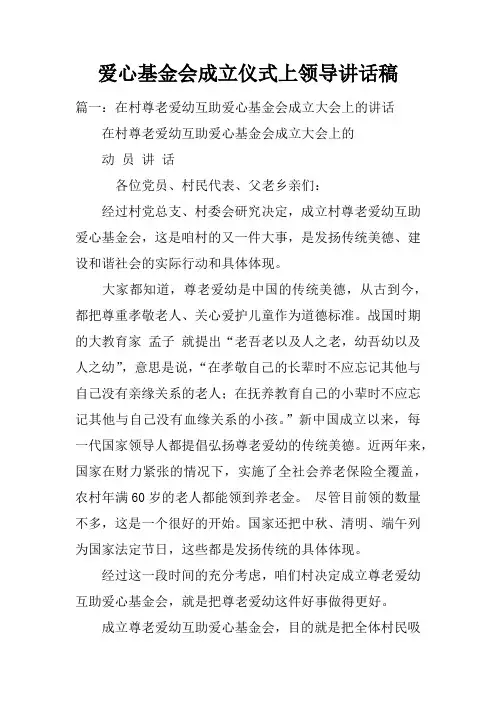 爱心基金会成立仪式上领导讲话稿

篇一：在村尊老爱幼互助爱心基金会成立大会上的讲话

在村尊老爱幼互助爱心基金会成立大会上的

动 员 讲 话

各位党员、村民代表、父老乡亲们：

经过村党总支、村委会研究决定，成立村尊老爱幼互助爱心基金会，这是咱村的又一件大事，是发扬传统美德、建设和谐社会的实际行动和具体体现。

大家都知道，尊老爱幼是中国的传统美德，从古到今，都把尊重孝敬老人、关心爱护儿童作为道德标准。战国时期的大教育家 孟子 就提出“老吾老以及人之老，幼吾幼以及人之幼”，意思是说，“在孝敬自己的长辈时不应忘记其他与自己没有亲缘关系的老人；在抚养教育自己的小辈时不应忘记其他与自己没有血缘关系的小孩。”新中国成立以来，每一代国家领导人都提倡弘扬尊老爱幼的传统美德。近两年来，国家在财力紧张的情况下，实施了全社会养老保险全覆盖，农村年满60岁的老人都能领到养老金。 尽管目前领的数量不多，这是一个很好的开始。国家还把中秋、清明、端午列为国家法定节日，这些都是发扬传统的具体体现。

经过这一段时间的充分考虑，咱们村决定成立尊老爱幼互助爱心基金会，就是把尊老爱幼这件好事做得更好。

成立尊老爱幼互助爱心基金会，目的就是把全体村民吸